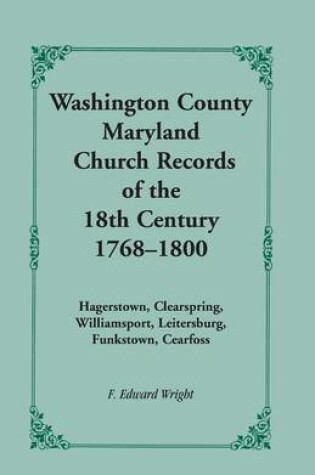 Washington County
Maryland
Church Records
of the
18th Century
1768–1800

Hagerstown, Clearspring,
Williamsport, Leitersburg,
Funkstown, Cearfoss

F. Edward Wright